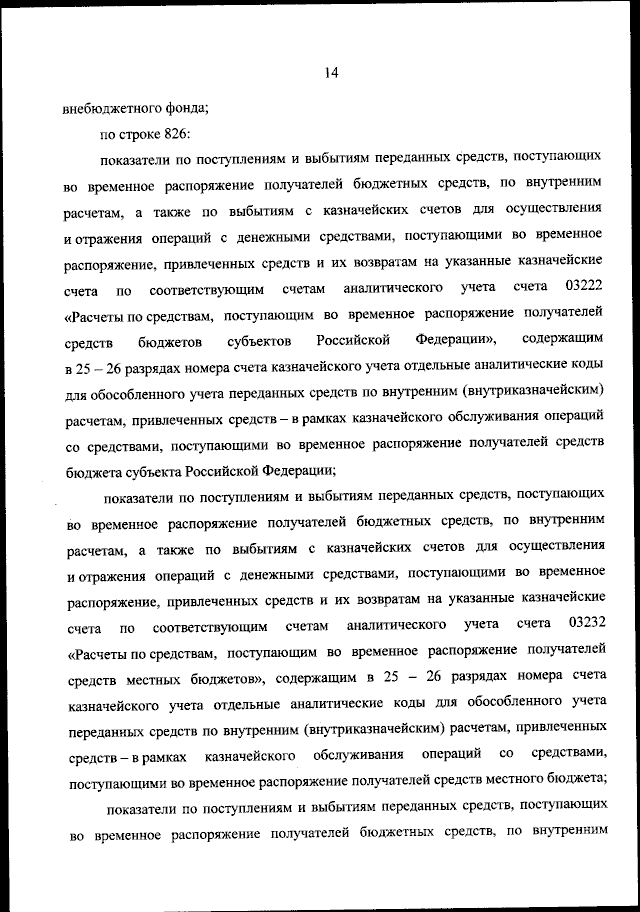 14

внебюджетного фонда;

по строке 826:

показатели по поступлениям и выбытиям переданных средств, поступающих во временное распоряжение получателей бюджетных средств, по внутренним расчетам, а также по выбытиям с казначейских счетов для осуществления и отражения операций с денежными средствами, поступающими во временное распоряжение, привлеченных средств и их возвратам на указанные казначейские счета по соответствующим счетам аналитического учета счета 03222 «Расчеты по средствам, поступающим во временное распоряжение получателей средств бюджетов субъектов Российской Федерации», содержащим в 25 – 26 разрядах номера счета казначейского учета отдельные аналитические коды для обособленного учета переданных средств по внутренним (внутриказначейским) расчетам, привлеченных средств – в рамках казначейского обслуживания операций со средствами, поступающими во временное распоряжение получателей средств бюджета субъекта Российской Федерации;

показатели по поступлениям и выбытиям переданных средств, поступающих во временное распоряжение получателей бюджетных средств, по внутренним расчетам, а также по выбытиям с казначейских счетов для осуществления и отражения операций с денежными средствами, поступающими во временное распоряжение, привлеченных средств и их возвратам на указанные казначейские счета по соответствующим счетам аналитического учета счета 03232 «Расчеты по средствам, поступающим во временное распоряжение получателей средств местных бюджетов», содержащим в 25 – 26 разрядах номера счета казначейского учета отдельные аналитические коды для обособленного учета переданных средств по внутренним (внутриказначейским) расчетам, привлеченных средств – в рамках казначейского обслуживания операций со средствами, поступающими во временное распоряжение получателей средств местного бюджета;

показатели по поступлениям и выбытиям переданных средств, поступающих во временное распоряжение получателей бюджетных средств, по внутренним